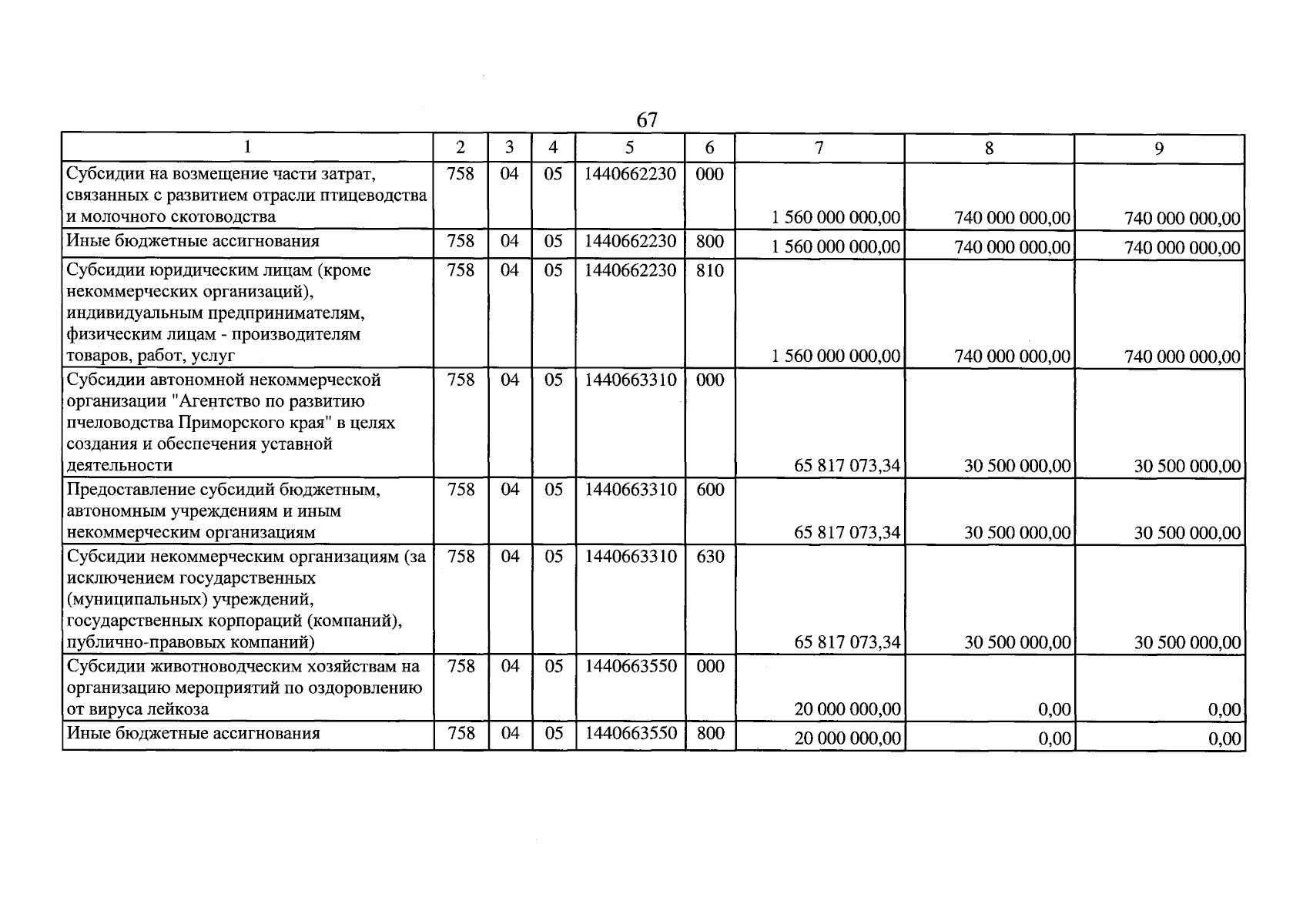 67

| 1 | 2 | 3 | 4 | 5 | 6 | 7 | 8 | 9 |
|---|---|---|---|---|---|---|---|---|
| Субсидии на возмещение части затрат, связанных с развитием отрасли птицеводства и молочного скотоводства | 758 | 04 | 05 | 1440662230 | 000 | 1 560 000 000,00 | 740 000 000,00 | 740 000 000,00 |
| Иные бюджетные ассигнования | 758 | 04 | 05 | 1440662230 | 800 | 1 560 000 000,00 | 740 000 000,00 | 740 000 000,00 |
| Субсидии юридическим лицам (кроме некоммерческих организаций), индивидуальным предпринимателям, физическим лицам - производителям товаров, работ, услуг | 758 | 04 | 05 | 1440662230 | 810 | 1 560 000 000,00 | 740 000 000,00 | 740 000 000,00 |
| Субсидии автономной некоммерческой организации "Агентство по развитию пчеловодства Приморского края" в целях создания и обеспечения уставной деятельности | 758 | 04 | 05 | 1440663310 | 000 | 65 817 073,34 | 30 500 000,00 | 30 500 000,00 |
| Предоставление субсидий бюджетным, автономным учреждениям и иным некоммерческим организациям | 758 | 04 | 05 | 1440663310 | 600 | 65 817 073,34 | 30 500 000,00 | 30 500 000,00 |
| Субсидии некоммерческим организациям (за исключением государственных (муниципальных) учреждений, государственных корпораций (компаний), публично-правовых компаний) | 758 | 04 | 05 | 1440663310 | 630 | 65 817 073,34 | 30 500 000,00 | 30 500 000,00 |
| Субсидии животноводческим хозяйствам на организацию мероприятий по оздоровлению от вируса лейкоза | 758 | 04 | 05 | 1440663550 | 000 | 20 000 000,00 | 0,00 | 0,00 |
| Иные бюджетные ассигнования | 758 | 04 | 05 | 1440663550 | 800 | 20 000 000,00 | 0,00 | 0,00 |